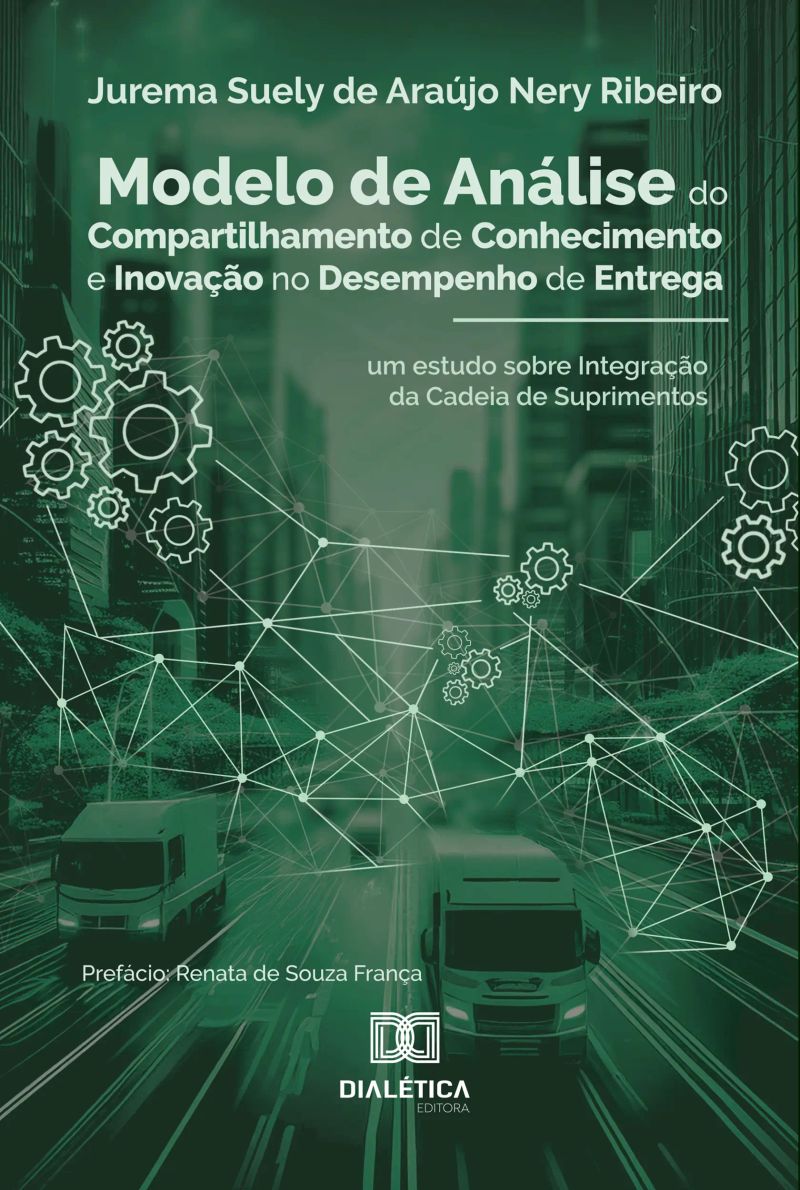 Jurema Suely de Araújo Nery Ribeiro

Modelo de Análise do Compartilhamento de Conhecimento e Inovação no Desempenho de Entrega

um estudo sobre Integração da Cadeia de Suprimentos

Prefácio: Renata de Souza França

DIALÉTICA
EDITORA